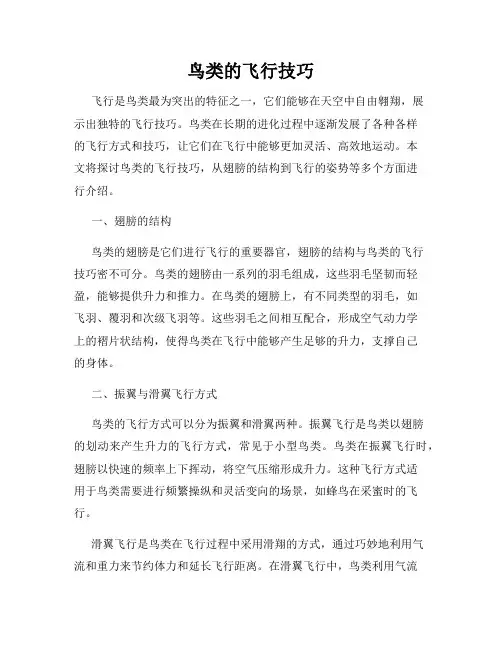 鸟类的飞行技巧

飞行是鸟类最为突出的特征之一，它们能够在天空中自由翱翔，展示出独特的飞行技巧。鸟类在长期的进化过程中逐渐发展了各种各样的飞行方式和技巧，让它们在飞行中能够更加灵活、高效地运动。本文将探讨鸟类的飞行技巧，从翅膀的结构到飞行的姿势等多个方面进行介绍。

一、翅膀的结构

鸟类的翅膀是它们进行飞行的重要器官，翅膀的结构与鸟类的飞行技巧密不可分。鸟类的翅膀由一系列的羽毛组成，这些羽毛坚韧而轻盈，能够提供升力和推力。在鸟类的翅膀上，有不同类型的羽毛，如飞羽、覆羽和次级飞羽等。这些羽毛之间相互配合，形成空气动力学上的褶片状结构，使得鸟类在飞行中能够产生足够的升力，支撑自己的身体。

二、振翼与滑翼飞行方式

鸟类的飞行方式可以分为振翼和滑翼两种。振翼飞行是鸟类以翅膀的划动来产生升力的飞行方式，常见于小型鸟类。鸟类在振翼飞行时，翅膀以快速的频率上下挥动，将空气压缩形成升力。这种飞行方式适用于鸟类需要进行频繁操纵和灵活变向的场景，如蜂鸟在采蜜时的飞行。

滑翼飞行是鸟类在飞行过程中采用滑翔的方式，通过巧妙地利用气流和重力来节约体力和延长飞行距离。在滑翼飞行中，鸟类利用气流